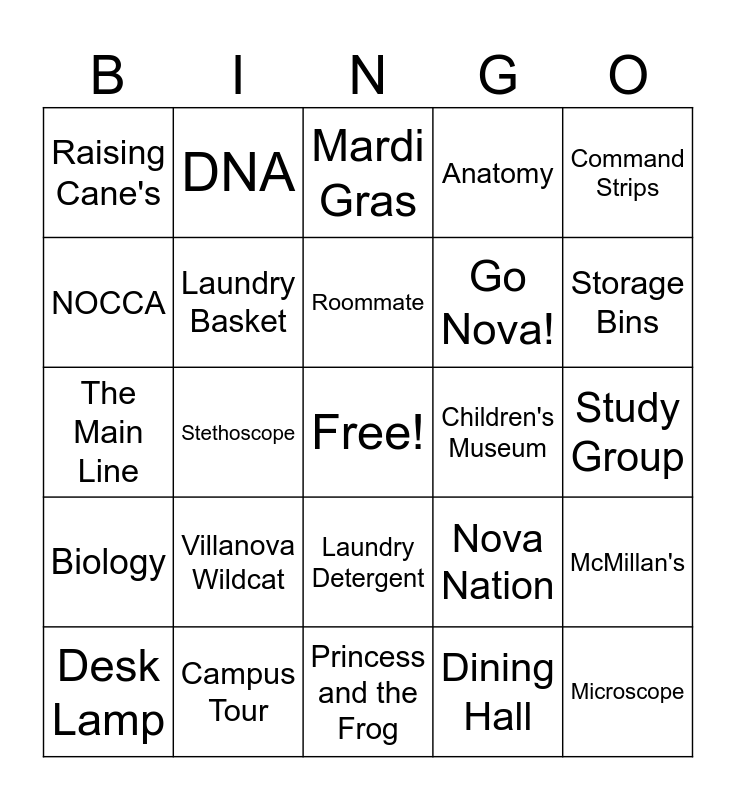 | B | I | N | G | O |
|---|---|---|---|---|
| Raising Cane's | DNA | Mardi Gras | Anatomy | Command Strips |
| NOCCA | Laundry Basket | Roommate | Go Nova! | Storage Bins |
| The Main Line | Stethoscope | Free! | Children's Museum | Study Group |
| Biology | Villanova Wildcat | Laundry Detergent | Nova Nation | McMillan's |
| Desk Lamp | Campus Tour | Princess and the Frog | Dining Hall | Microscope |